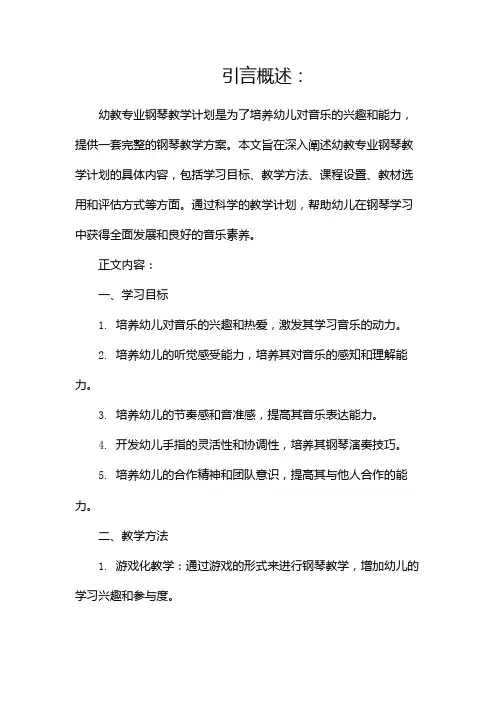 引言概述：

幼教专业钢琴教学计划是为了培养幼儿对音乐的兴趣和能力，提供一套完整的钢琴教学方案。本文旨在深入阐述幼教专业钢琴教学计划的具体内容，包括学习目标、教学方法、课程设置、教材选用和评估方式等方面。通过科学的教学计划，帮助幼儿在钢琴学习中获得全面发展和良好的音乐素养。

正文内容：

一、学习目标

1. 培养幼儿对音乐的兴趣和热爱，激发其学习音乐的动力。

2. 培养幼儿的听觉感受能力，培养其对音乐的感知和理解能力。

3. 培养幼儿的节奏感和音准感，提高其音乐表达能力。

4. 开发幼儿手指的灵活性和协调性，培养其钢琴演奏技巧。

5. 培养幼儿的合作精神和团队意识，提高其与他人合作的能力。

二、教学方法

1. 游戏化教学：通过游戏的形式来进行钢琴教学，增加幼儿的学习兴趣和参与度。